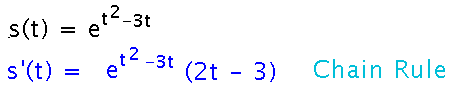 $s(t) = e^{t^2-3t}$

$s'(t) = e^{t^2-3t}(2t - 3)$ Chain Rule